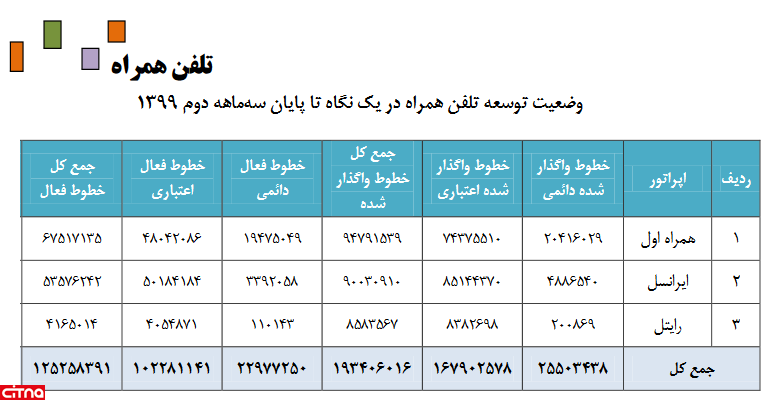 تلفن همراه

وضعیت توسعه تلفن همراه در یک نگاه تا پایان سه‌ماهه دوم ۱۳۹۹

| ردیف | اپراتور | خطوط واگذار شده دائمی | خطوط واگذار شده اعتباری | جمع کل خطوط واگذار شده | خطوط فعال دائمی | خطوط فعال اعتباری | جمع کل خطوط فعال |
|---|---|---|---|---|---|---|---|
| ۱ | همراه اول | ۲۰۴۱۶۰۲۹ | ۷۴۳۷۵۵۱۰ | ۹۴۷۹۱۵۳۹ | ۱۹۴۷۵۰۴۹ | ۴۸۰۴۲۰۸۶ | ۶۷۵۱۷۱۳۵ |
| ۲ | ایرانسل | ۴۸۸۶۵۴۰ | ۸۵۱۴۴۳۷۰ | ۹۰۰۳۰۹۱۰ | ۳۳۹۲۰۵۸ | ۵۰۱۸۴۱۸۴ | ۵۳۵۷۶۲۴۲ |
| ۳ | رایتل | ۲۰۰۸۶۹ | ۸۳۸۲۶۹۸ | ۸۵۸۳۵۶۷ | ۱۱۰۱۴۳ | ۴۰۵۴۸۷۱ | ۴۱۶۵۰۱۴ |
| جمع کل | | ۲۵۵۰۳۴۳۸ | ۱۶۷۹۰۲۵۷۸ | ۱۹۳۴۰۶۰۱۶ | ۲۲۹۷۷۲۵۰ | ۱۰۲۲۸۱۱۴۱ | ۱۲۵۲۵۸۳۹۱ |

citna